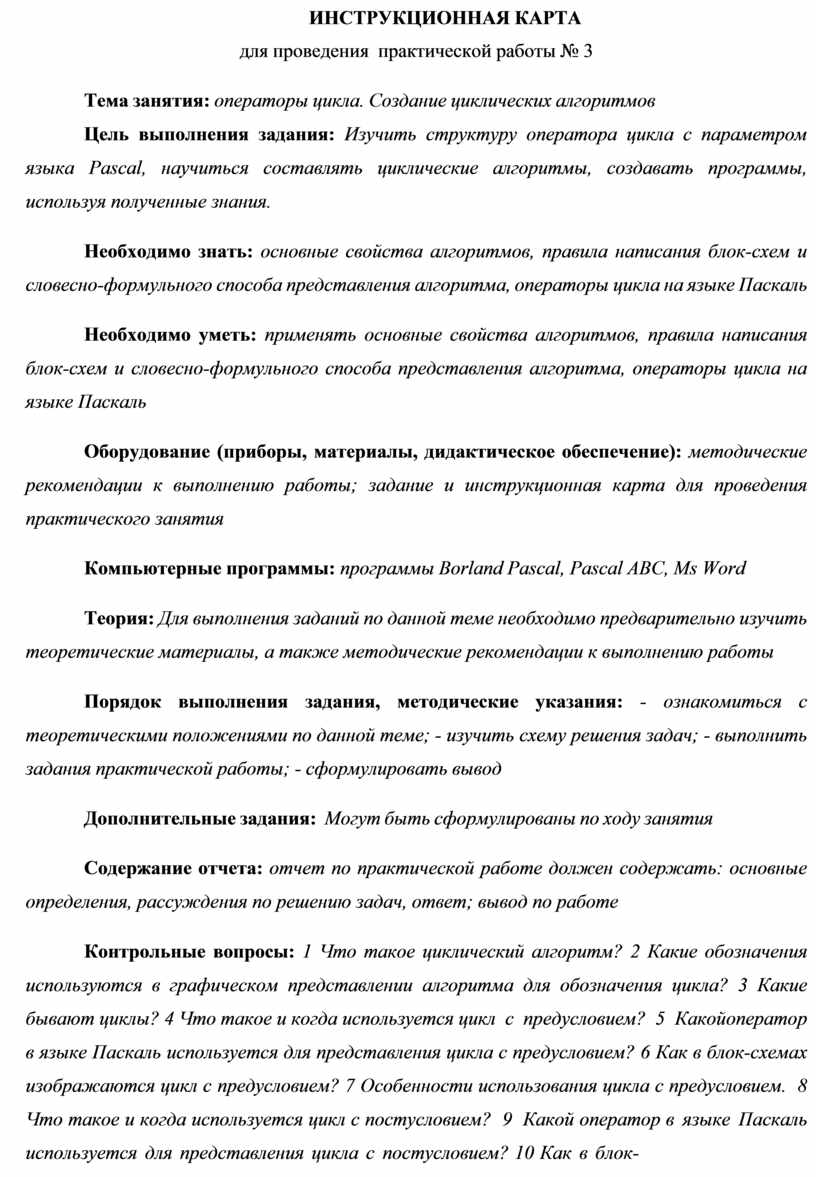 ИНСТРУКЦИОННАЯ КАРТА

для проведения практической работы № 3

Тема занятия: операторы цикла. Создание циклических алгоритмов

Цель выполнения задания: Изучить структуру оператора цикла с параметром языка Pascal, научиться составлять циклические алгоритмы, создавать программы, используя полученные знания.

Необходимо знать: основные свойства алгоритмов, правила написания блок-схем и словесно-формульного способа представления алгоритма, операторы цикла на языке Паскаль

Необходимо уметь: применять основные свойства алгоритмов, правила написания блок-схем и словесно-формульного способа представления алгоритма, операторы цикла на языке Паскаль

Оборудование (приборы, материалы, дидактическое обеспечение): методические рекомендации к выполнению работы; задание и инструкционная карта для проведения практического занятия

Компьютерные программы: программы Borland Pascal, Pascal ABC, Ms Word

Теория: Для выполнения заданий по данной теме необходимо предварительно изучить теоретические материалы, а также методические рекомендации к выполнению работы

Порядок выполнения задания, методические указания: - ознакомиться с теоретическими положениями по данной теме; - изучить схему решения задач; - выполнить задания практической работы; - сформулировать вывод

Дополнительные задания: Могут быть сформулированы по ходу занятия

Содержание отчета: отчет по практической работе должен содержать: основные определения, рассуждения по решению задач, ответ; вывод по работе

Контрольные вопросы: 1 Что такое циклический алгоритм? 2 Какие обозначения используются в графическом представлении алгоритма для обозначения цикла? 3 Какие бывают циклы? 4 Что такое и когда используется цикл с предусловием? 5 Какойоператор в языке Паскаль используется для представления цикла с предусловием? 6 Как в блок-схемах изображаются цикл с предусловием? 7 Особенности использования цикла с предусловием. 8 Что такое и когда используется цикл с постусловием? 9 Какой оператор в языке Паскаль используется для представления цикла с постусловием? 10 Как в блок-